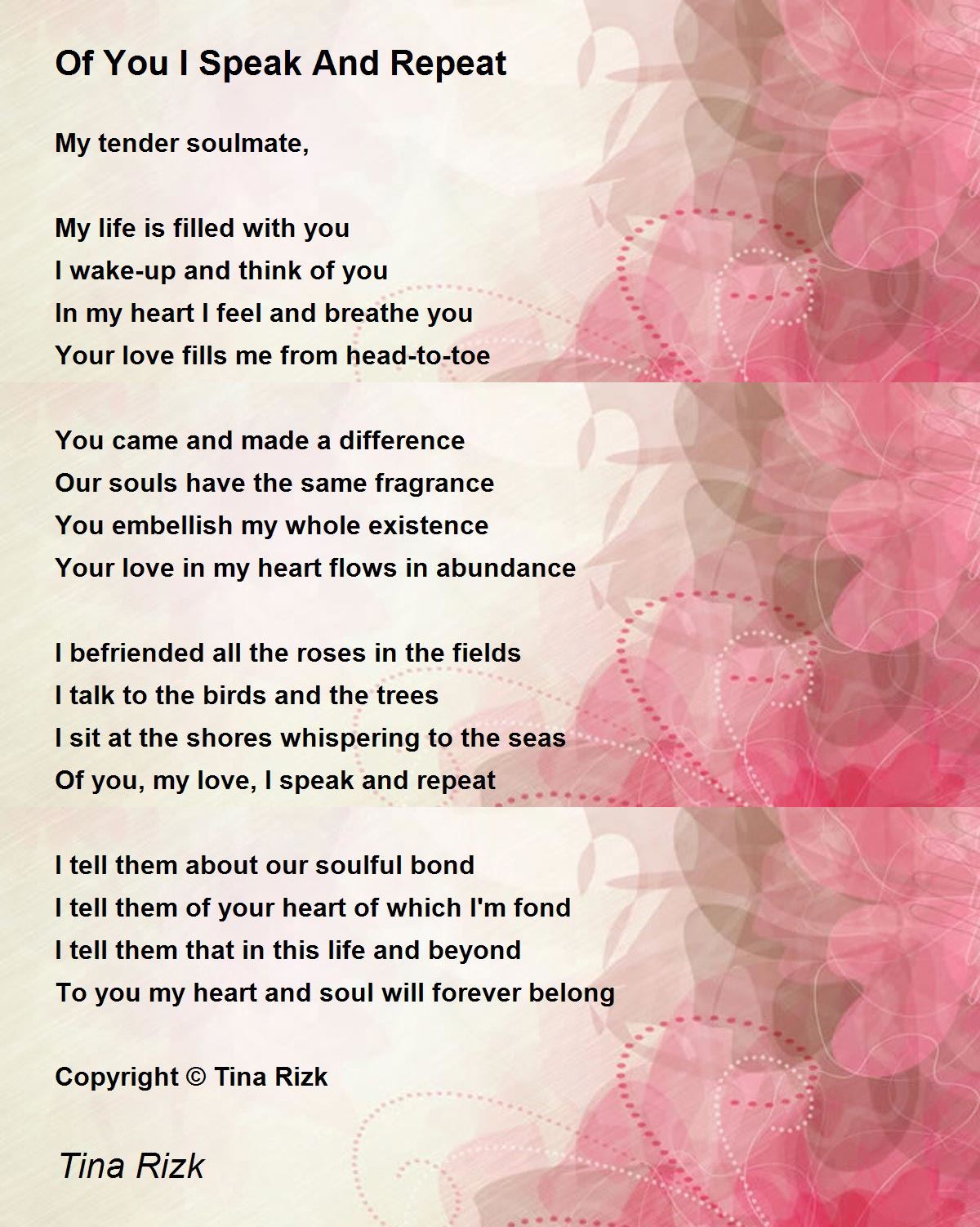 Of You I Speak And Repeat

My tender soulmate,

My life is filled with you
I wake-up and think of you
In my heart I feel and breathe you
Your love fills me from head-to-toe

You came and made a difference
Our souls have the same fragrance
You embellish my whole existence
Your love in my heart flows in abundance

I befriended all the roses in the fields
I talk to the birds and the trees
I sit at the shores whispering to the seas
Of you, my love, I speak and repeat

I tell them about our soulful bond
I tell them of your heart of which I'm fond
I tell them that in this life and beyond
To you my heart and soul will forever belong

Copyright © Tina Rizk

Tina Rizk